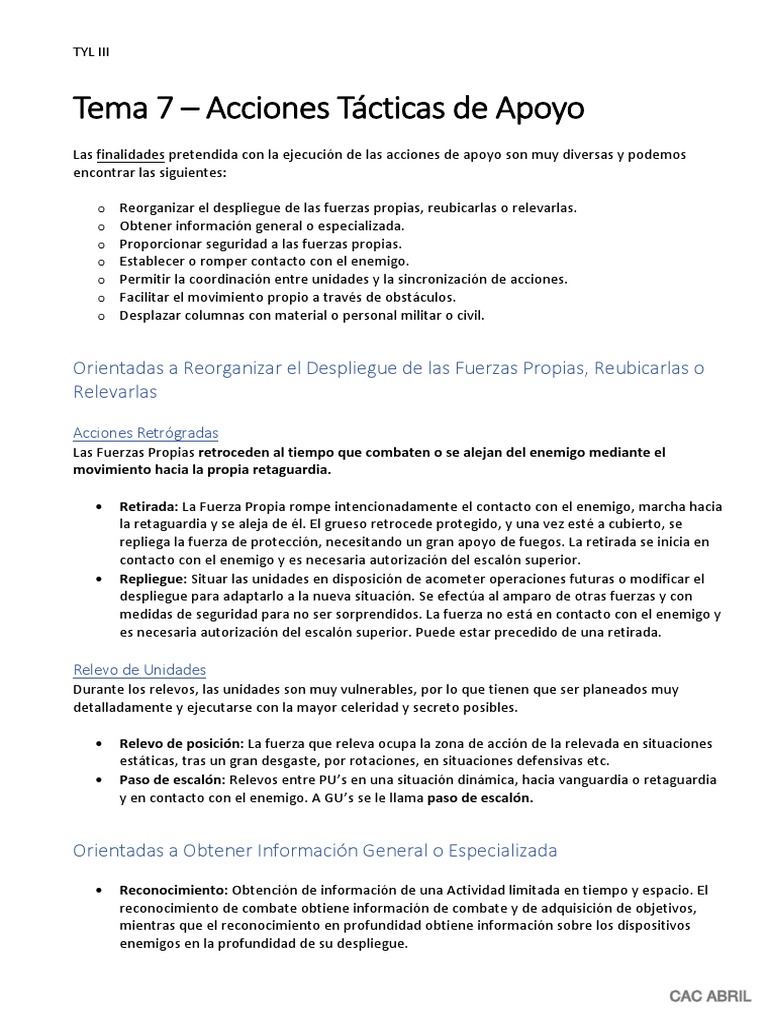 TYL III

Tema 7 – Acciones Tácticas de Apoyo

Las finalidades pretendida con la ejecución de las acciones de apoyo son muy diversas y podemos encontrar las siguientes:

o Reorganizar el despliegue de las fuerzas propias, reubicarlas o relevarlas.
o Obtener información general o especializada.
o Proporcionar seguridad a las fuerzas propias.
o Establecer o romper contacto con el enemigo.
o Permitir la coordinación entre unidades y la sincronización de acciones.
o Facilitar el movimiento propio a través de obstáculos.
o Desplazar columnas con material o personal militar o civil.

Orientadas a Reorganizar el Despliegue de las Fuerzas Propias, Reubicarlas o Relevarlas

Acciones Retrógradas
Las Fuerzas Propias retroceden al tiempo que combaten o se alejan del enemigo mediante el movimiento hacia la propia retaguardia.

• Retirada: La Fuerza Propia rompe intencionadamente el contacto con el enemigo, marcha hacia la retaguardia y se aleja de él. El grueso retrocede protegido, y una vez esté a cubierto, se repliega la fuerza de protección, necesitando un gran apoyo de fuegos. La retirada se inicia en contacto con el enemigo y es necesaria autorización del escalón superior.
• Repliegue: Situar las unidades en disposición de acometer operaciones futuras o modificar el despliegue para adaptarlo a la nueva situación. Se efectúa al amparo de otras fuerzas y con medidas de seguridad para no ser sorprendidos. La fuerza no está en contacto con el enemigo y es necesaria autorización del escalón superior. Puede estar precedido de una retirada.

Relevo de Unidades
Durante los relevos, las unidades son muy vulnerables, por lo que tienen que ser planeados muy detalladamente y ejecutarse con la mayor celeridad y secreto posibles.

• Relevo de posición: La fuerza que releva ocupa la zona de acción de la relevada en situaciones estáticas, tras un gran desgaste, por rotaciones, en situaciones defensivas etc.
• Paso de escalón: Relevos entre PU's en una situación dinámica, hacia vanguardia o retaguardia y en contacto con el enemigo. A GU's se le llama paso de escalón.

Orientadas a Obtener Información General o Especializada

• Reconocimiento: Obtención de información de una Actividad limitada en tiempo y espacio. El reconocimiento de combate obtiene información de combate y de adquisición de objetivos, mientras que el reconocimiento en profundidad obtiene información sobre los dispositivos enemigos en la profundidad de su despliegue.

CAC ABRIL